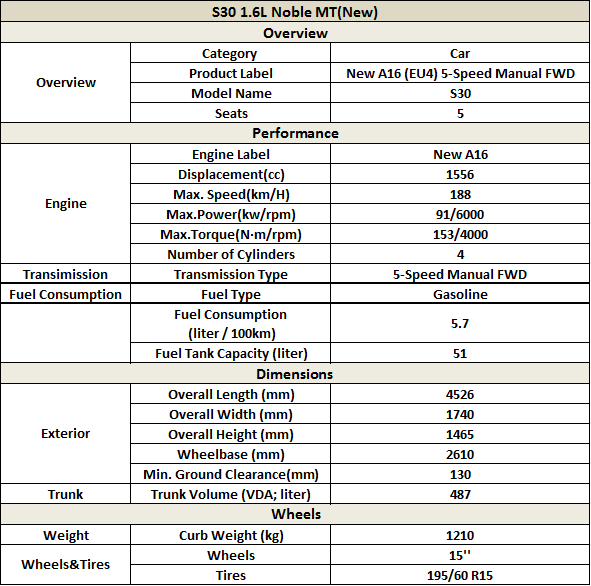 | S30 1.6L Noble MT(New) | | |
|---|---|---|
| Overview | | |
| Overview | Category | Car |
| | Product Label | New A16 (EU4) 5-Speed Manual FWD |
| | Model Name | S30 |
| | Seats | 5 |
| Performance | | |
| Engine | Engine Label | New A16 |
| | Displacement(cc) | 1556 |
| | Max. Speed(km/H) | 188 |
| | Max.Power(kw/rpm) | 91/6000 |
| | Max.Torque(N·m/rpm) | 153/4000 |
| | Number of Cylinders | 4 |
| Transimission | Transmission Type | 5-Speed Manual FWD |
| Fuel Consumption | Fuel Type | Gasoline |
| | Fuel Consumption (liter / 100km) | 5.7 |
| | Fuel Tank Capacity (liter) | 51 |
| Dimensions | | |
| Exterior | Overall Length (mm) | 4526 |
| | Overall Width (mm) | 1740 |
| | Overall Height (mm) | 1465 |
| | Wheelbase (mm) | 2610 |
| | Min. Ground Clearance(mm) | 130 |
| Trunk | Trunk Volume (VDA; liter) | 487 |
| Wheels | | |
| Weight | Curb Weight (kg) | 1210 |
| Wheels&Tires | Wheels | 15'' |
| | Tires | 195/60 R15 |